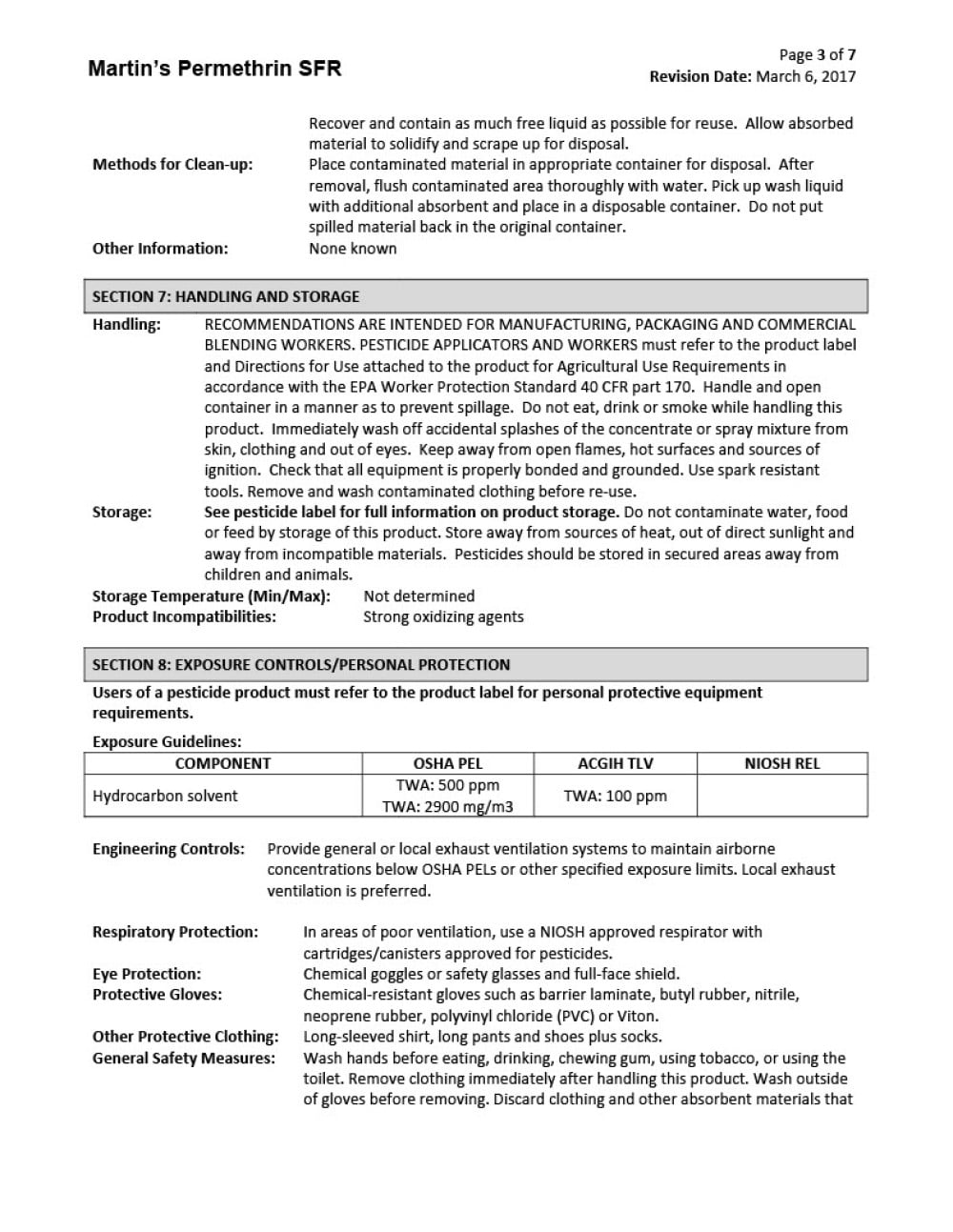 Martin's Permethrin SFR

Page 3 of 7
Revision Date: March 6, 2017

Recover and contain as much free liquid as possible for reuse. Allow absorbed material to solidify and scrape up for disposal.

Methods for Clean-up: Place contaminated material in appropriate container for disposal. After removal, flush contaminated area thoroughly with water. Pick up wash liquid with additional absorbent and place in a disposable container. Do not put spilled material back in the original container.

Other Information: None known

SECTION 7: HANDLING AND STORAGE

Handling: RECOMMENDATIONS ARE INTENDED FOR MANUFACTURING, PACKAGING AND COMMERCIAL BLENDING WORKERS. PESTICIDE APPLICATORS AND WORKERS must refer to the product label and Directions for Use attached to the product for Agricultural Use Requirements in accordance with the EPA Worker Protection Standard 40 CFR part 170. Handle and open container in a manner as to prevent spillage. Do not eat, drink or smoke while handling this product. Immediately wash off accidental splashes of the concentrate or spray mixture from skin, clothing and out of eyes. Keep away from open flames, hot surfaces and sources of ignition. Check that all equipment is properly bonded and grounded. Use spark resistant tools. Remove and wash contaminated clothing before re-use.

Storage: See pesticide label for full information on product storage. Do not contaminate water, food or feed by storage of this product. Store away from sources of heat, out of direct sunlight and away from incompatible materials. Pesticides should be stored in secured areas away from children and animals.

Storage Temperature (Min/Max): Not determined
Product Incompatibilities: Strong oxidizing agents

SECTION 8: EXPOSURE CONTROLS/PERSONAL PROTECTION

Users of a pesticide product must refer to the product label for personal protective equipment requirements.

Exposure Guidelines:

| COMPONENT | OSHA PEL | ACGIH TLV | NIOSH REL |
|---|---|---|---|
| Hydrocarbon solvent | TWA: 500 ppm TWA: 2900 mg/m3 | TWA: 100 ppm | |

Engineering Controls: Provide general or local exhaust ventilation systems to maintain airborne concentrations below OSHA PELs or other specified exposure limits. Local exhaust ventilation is preferred.

Respiratory Protection: In areas of poor ventilation, use a NIOSH approved respirator with cartridges/canisters approved for pesticides.
Eye Protection: Chemical goggles or safety glasses and full-face shield.
Protective Gloves: Chemical-resistant gloves such as barrier laminate, butyl rubber, nitrile, neoprene rubber, polyvinyl chloride (PVC) or Viton.

Other Protective Clothing: Long-sleeved shirt, long pants and shoes plus socks.
General Safety Measures: Wash hands before eating, drinking, chewing gum, using tobacco, or using the toilet. Remove clothing immediately after handling this product. Wash outside of gloves before removing. Discard clothing and other absorbent materials that